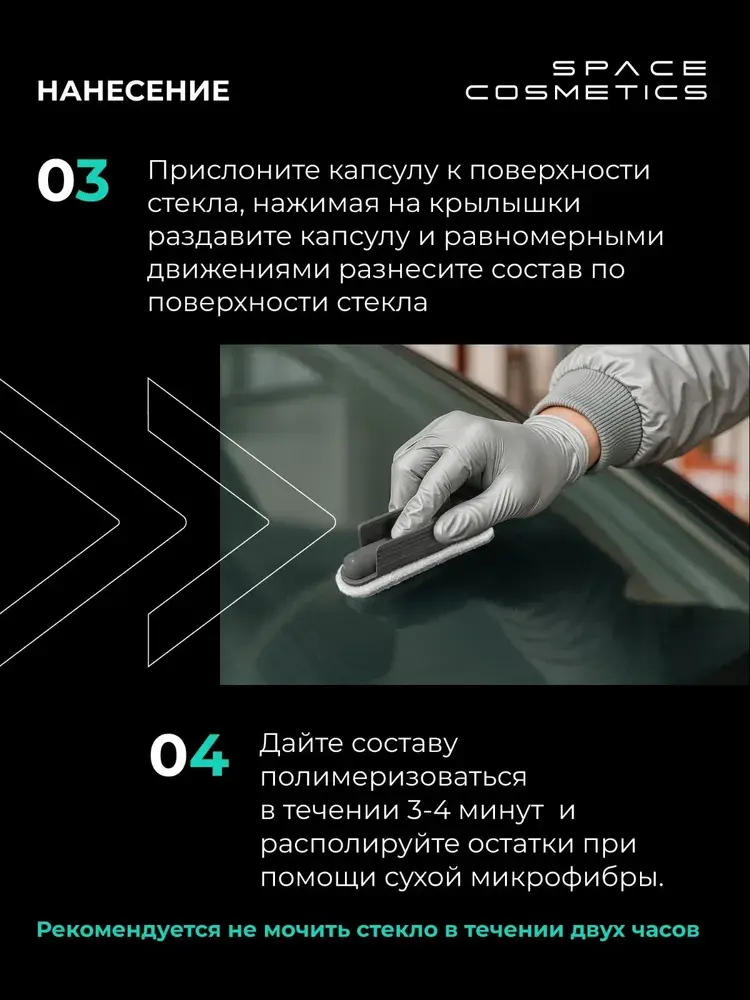 НАНЕСЕНИЕ

SPACE
COSMETICS

03

Прислоните капсулу к поверхности стекла, нажимая на крылышки раздавите капсулу и равномерными движениями разнесите состав по поверхности стекла

04

Дайте составу полимеризоваться в течении 3-4 минут и располируйте остатки при помощи сухой микрофибры.

Рекомендуется не мочить стекло в течении двух часов